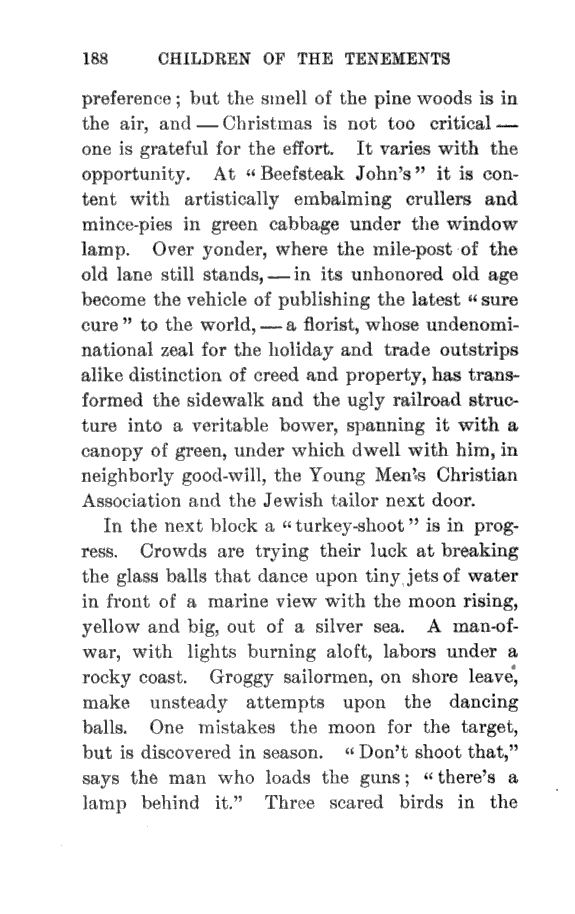 188 CHILDREN OF THE TENEMENTS

preference; but the smell of the pine woods is in the air, and — Christmas is not too critical — one is grateful for the effort. It varies with the opportunity. At "Beefsteak John's" it is content with artistically embalming crullers and mince-pies in green cabbage under the window lamp. Over yonder, where the mile-post of the old lane still stands, — in its unhonored old age become the vehicle of publishing the latest "sure cure" to the world, — a florist, whose undenominational zeal for the holiday and trade outstrips alike distinction of creed and property, has transformed the sidewalk and the ugly railroad structure into a veritable bower, spanning it with a canopy of green, under which dwell with him, in neighborly good-will, the Young Men's Christian Association and the Jewish tailor next door.

In the next block a "turkey-shoot" is in progress. Crowds are trying their luck at breaking the glass balls that dance upon tiny jets of water in front of a marine view with the moon rising, yellow and big, out of a silver sea. A man-of-war, with lights burning aloft, labors under a rocky coast. Groggy sailormen, on shore leave, make unsteady attempts upon the dancing balls. One mistakes the moon for the target, but is discovered in season. "Don't shoot that," says the man who loads the guns; "there's a lamp behind it." Three scared birds in the